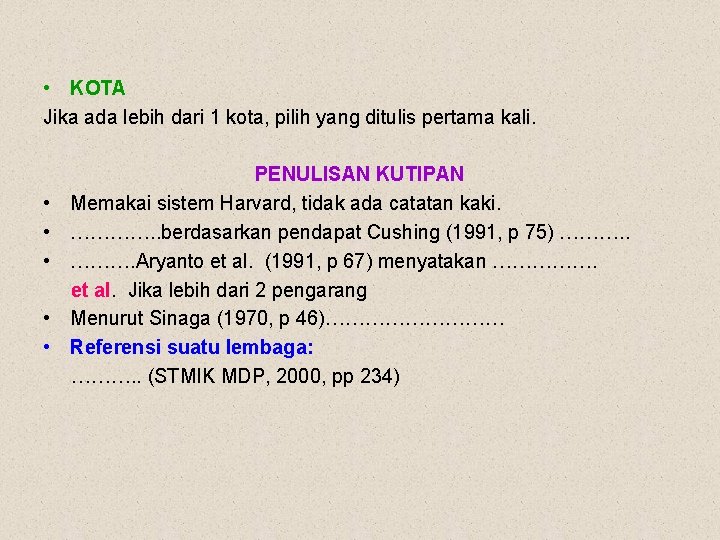 • KOTA
Jika ada lebih dari 1 kota, pilih yang ditulis pertama kali.

PENULISAN KUTIPAN
• Memakai sistem Harvard, tidak ada catatan kaki.
• …………..berdasarkan pendapat Cushing (1991, p 75) ………..
• ……….Aryanto et al. (1991, p 67) menyatakan …………….
et al. Jika lebih dari 2 pengarang
• Menurut Sinaga (1970, p 46)………………………
• Referensi suatu lembaga:
……….. (STMIK MDP, 2000, pp 234)